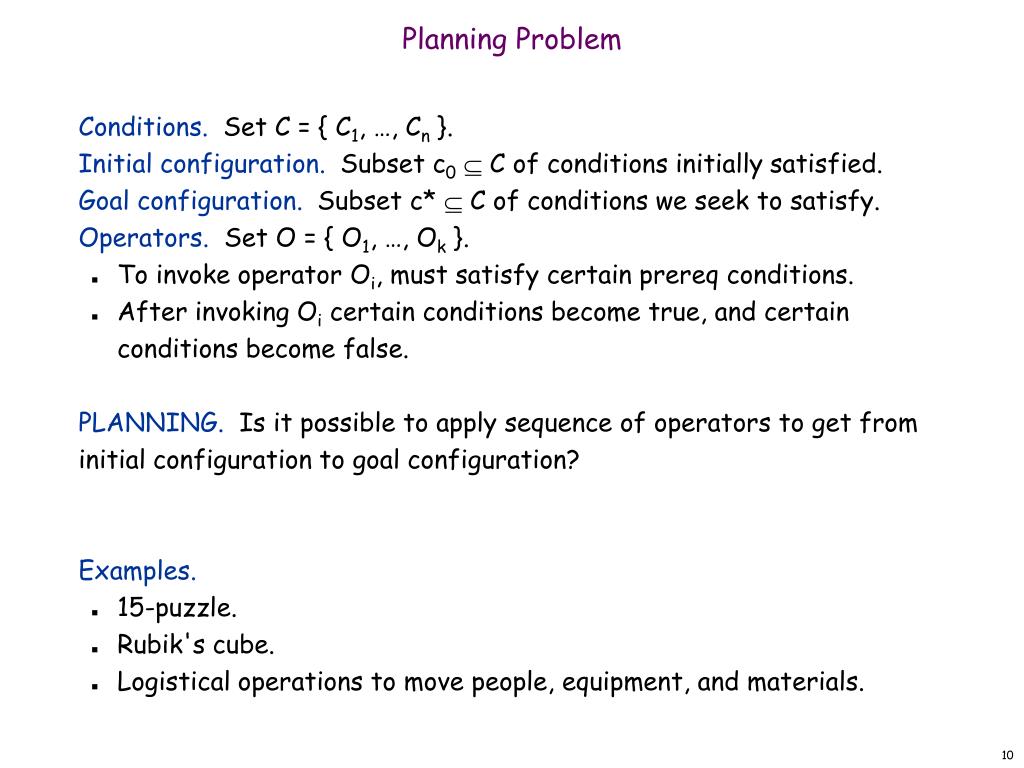 Planning Problem

Conditions. Set $C = \{ C_1, \ldots, C_n \}$.
Initial configuration. Subset $c_0 \subseteq C$ of conditions initially satisfied.
Goal configuration. Subset $c^* \subseteq C$ of conditions we seek to satisfy.
Operators. Set $O = \{ O_1, \ldots, O_k \}$.
- To invoke operator $O_i$, must satisfy certain prereq conditions.
- After invoking $O_i$ certain conditions become true, and certain conditions become false.

PLANNING. Is it possible to apply sequence of operators to get from initial configuration to goal configuration?

Examples.
- 15-puzzle.
- Rubik's cube.
- Logistical operations to move people, equipment, and materials.

10